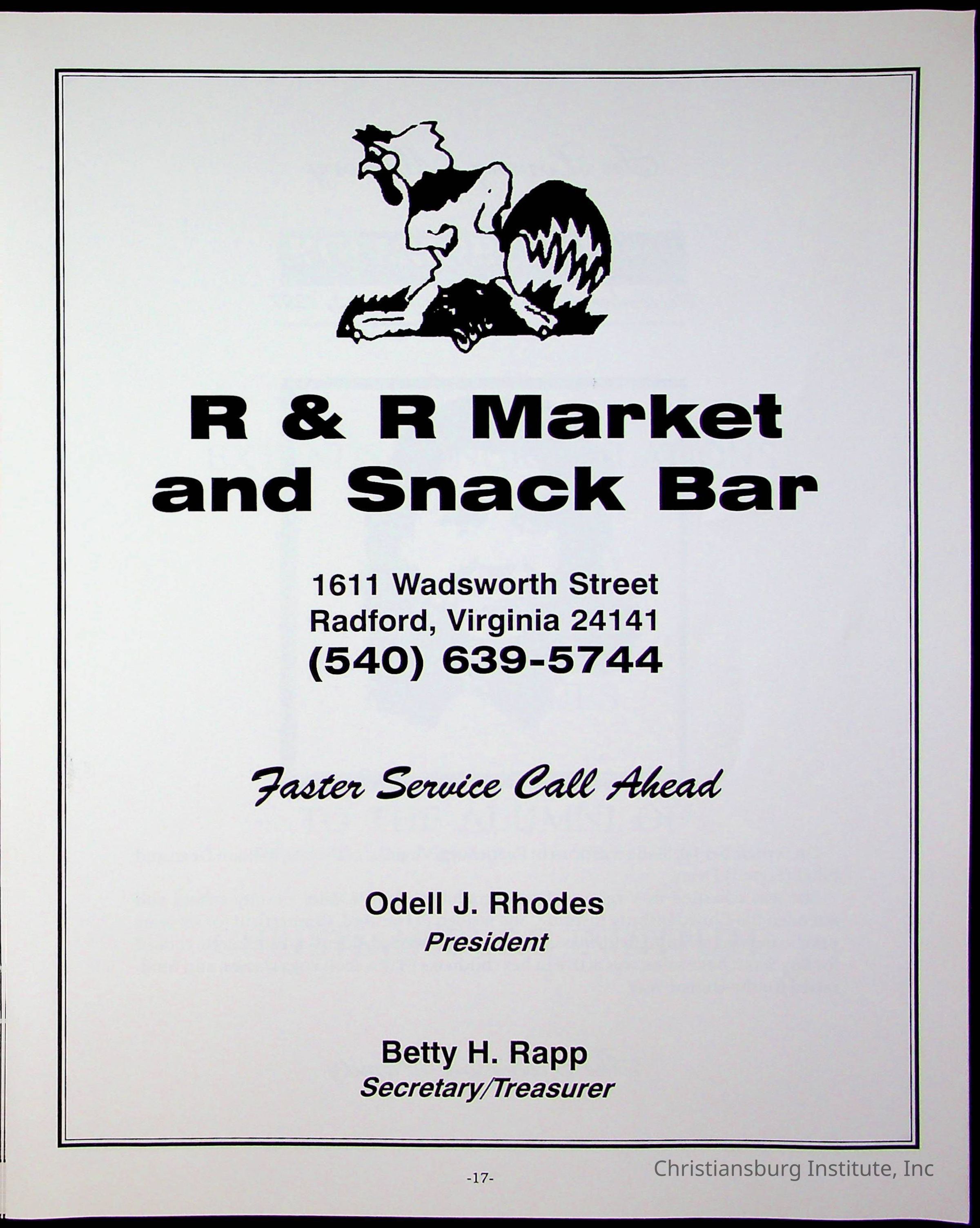 R & R Market
and Snack Bar

1611 Wadsworth Street
Radford, Virginia 24141
(540) 639-5744

Faster Service Call Ahead

Odell J. Rhodes
President

Betty H. Rapp
Secretary/Treasurer

-17-

Christiansburg Institute, Inc